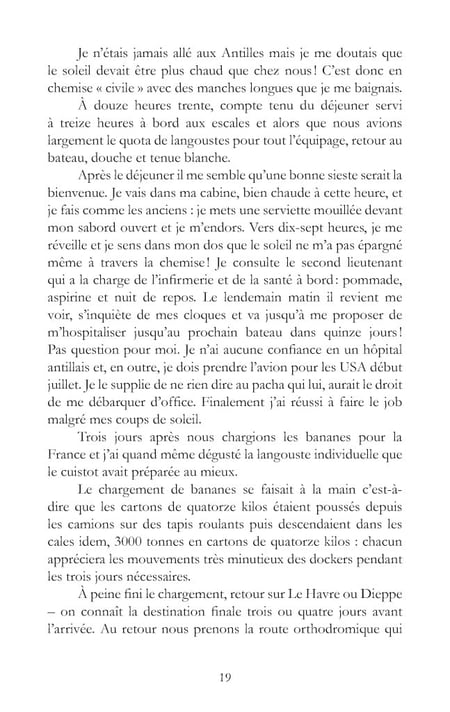 Je n'étais jamais allé aux Antilles mais je me doutais que le soleil devait être plus chaud que chez nous ! C'est donc en chemise « civile » avec des manches longues que je me baignais.

À douze heures trente, compte tenu du déjeuner servi à treize heures à bord aux escales et alors que nous avions largement le quota de langoustes pour tout l'équipage, retour au bateau, douche et tenue blanche.

Après le déjeuner il me semble qu'une bonne sieste serait la bienvenue. Je vais dans ma cabine, bien chaude à cette heure, et je fais comme les anciens : je mets une serviette mouillée devant mon sabord ouvert et je m'endors. Vers dix-sept heures, je me réveille et je sens dans mon dos que le soleil ne m'a pas épargné même à travers la chemise ! Je consulte le second lieutenant qui a la charge de l'infirmerie et de la santé à bord : pommade, aspirine et nuit de repos. Le lendemain matin il revient me voir, s'inquiète de mes cloques et va jusqu'à me proposer de m'hospitaliser jusqu'au prochain bateau dans quinze jours ! Pas question pour moi. Je n'ai aucune confiance en un hôpital antillais et, en outre, je dois prendre l'avion pour les USA début juillet. Je le supplie de ne rien dire au pacha qui lui, aurait le droit de me débarquer d'office. Finalement j'ai réussi à faire le job malgré mes coups de soleil.

Trois jours après nous chargions les bananes pour la France et j'ai quand même dégusté la langouste individuelle que le cuistot avait préparée au mieux.

Le chargement de bananes se faisait à la main c'est-à-dire que les cartons de quatorze kilos étaient poussés depuis les camions sur des tapis roulants puis descendaient dans les cales idem, 3000 tonnes en cartons de quatorze kilos : chacun appréciera les mouvements très minutieux des dockers pendant les trois jours nécessaires.

À peine fini le chargement, retour sur Le Havre ou Dieppe – on connaît la destination finale trois ou quatre jours avant l'arrivée. Au retour nous prenons la route orthodromique qui

19